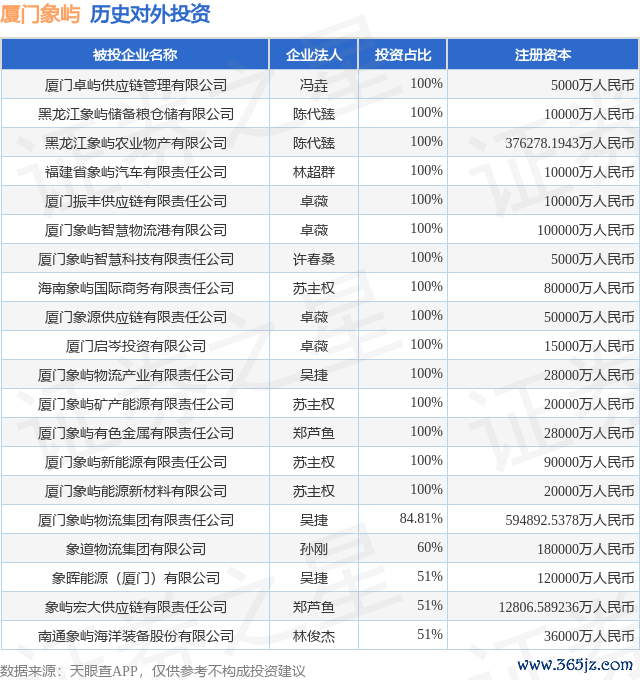 厦门象屿 历史对外投资

| 被投企业名称 | 企业法人 | 投资占比 | 注册资本 |
|---|---|---|---|
| 厦门卓屿供应链管理有限公司 | 冯垚 | 100% | 5000万人民币 |
| 黑龙江象屿储备粮仓储有限公司 | 陈代臻 | 100% | 10000万人民币 |
| 黑龙江象屿农业物产有限公司 | 陈代臻 | 100% | 376278.1943万人民币 |
| 福建省象屿汽车有限责任公司 | 林超群 | 100% | 10000万人民币 |
| 厦门振丰供应链有限责任公司 | 卓薇 | 100% | 10000万人民币 |
| 厦门象屿智慧物流港有限公司 | 卓薇 | 100% | 100000万人民币 |
| 厦门象屿智慧科技有限责任公司 | 许春桑 | 100% | 5000万人民币 |
| 海南象屿国际商务有限责任公司 | 苏主权 | 100% | 80000万人民币 |
| 厦门象源供应链有限责任公司 | 卓薇 | 100% | 50000万人民币 |
| 厦门启岑投资有限公司 | 卓薇 | 100% | 15000万人民币 |
| 厦门象屿物流产业有限责任公司 | 吴捷 | 100% | 28000万人民币 |
| 厦门象屿矿产能源有限责任公司 | 苏主权 | 100% | 20000万人民币 |
| 厦门象屿有色金属有限责任公司 | 郑芦鱼 | 100% | 28000万人民币 |
| 厦门象屿新能源有限责任公司 | 苏主权 | 100% | 90000万人民币 |
| 厦门象屿能源新材料有限公司 | 苏主权 | 100% | 20000万人民币 |
| 厦门象屿物流集团有限责任公司 | 吴捷 | 84.81% | 594892.5378万人民币 |
| 象道物流集团有限公司 | 孙刚 | 60% | 180000万人民币 |
| 象晖能源（厦门）有限公司 | 吴捷 | 51% | 120000万人民币 |
| 象屿宏大供应链有限责任公司 | 郑芦鱼 | 51% | 12806.589236万人民币 |
| 南通象屿海洋装备股份有限公司 | 林俊杰 | 51% | 36000万人民币 |

数据来源：天眼查APP，仅供参考不构成投资建议

www.365jz.com